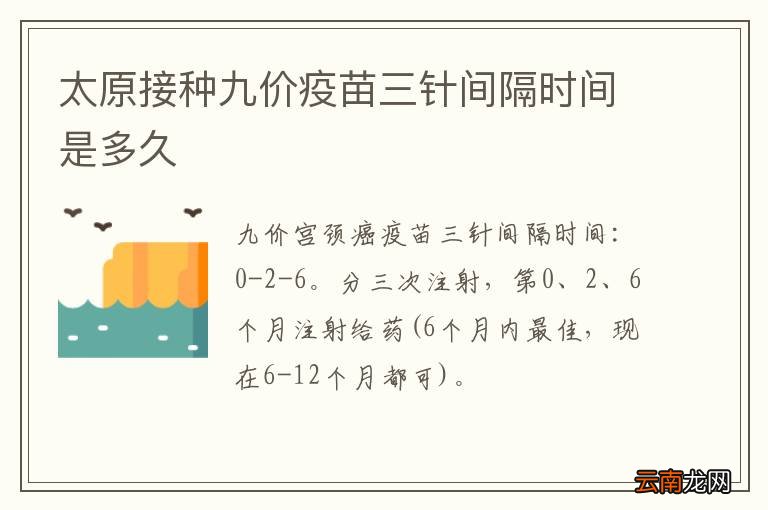 太原接种九价疫苗三针间隔时间是多久

九价宫颈癌疫苗三针间隔时间：0-2-6。分三次注射，第0、2、6个月注射给药(6个月内最佳，现在6-12个月都可)。

云南龙网